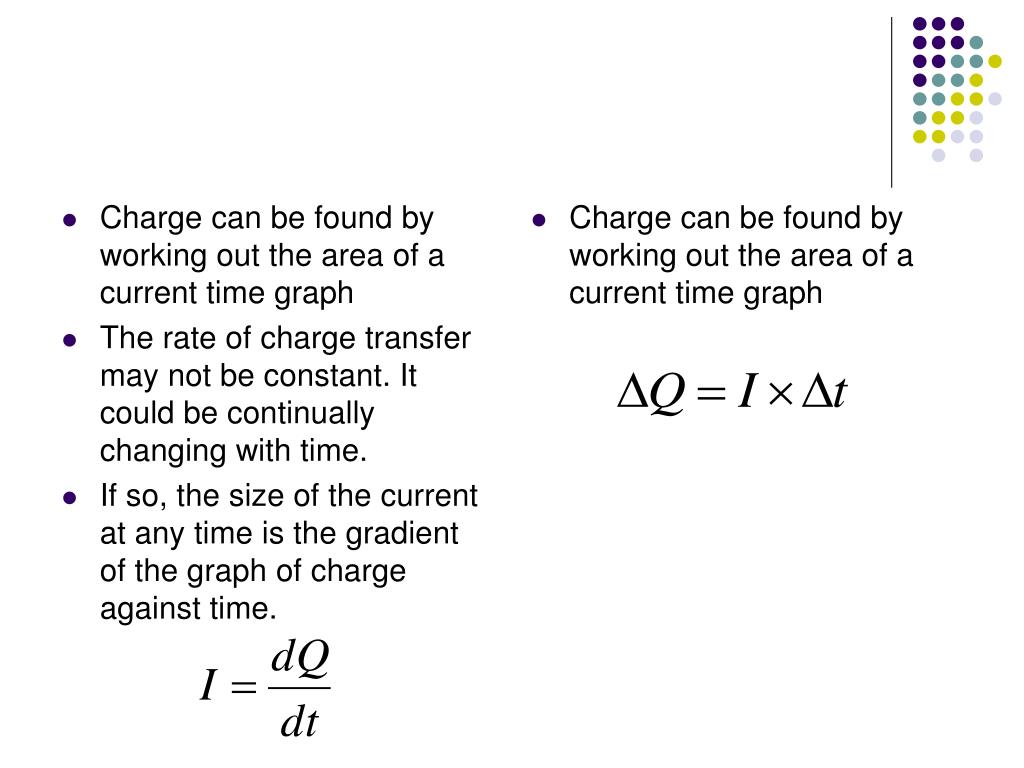 - Charge can be found by working out the area of a current time graph
- The rate of charge transfer may not be constant. It could be continually changing with time.
- If so, the size of the current at any time is the gradient of the graph of charge against time.

$I = \frac{dQ}{dt}$

- Charge can be found by working out the area of a current time graph

$\Delta Q = I \times \Delta t$